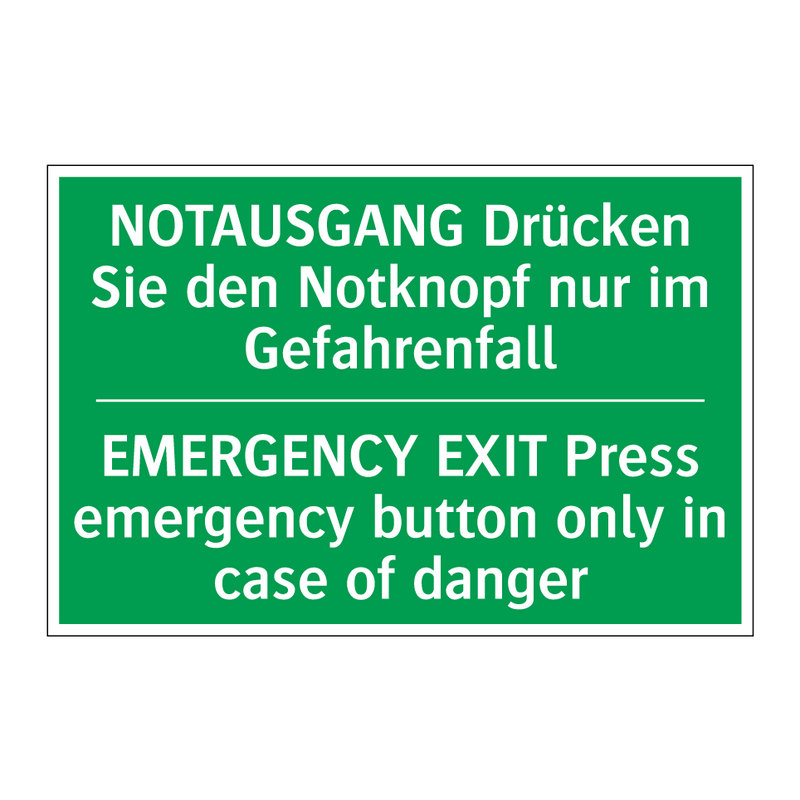 NOTAUSGANG Drücken Sie den Notknopf nur im Gefahrenfall

EMERGENCY EXIT Press emergency button only in case of danger